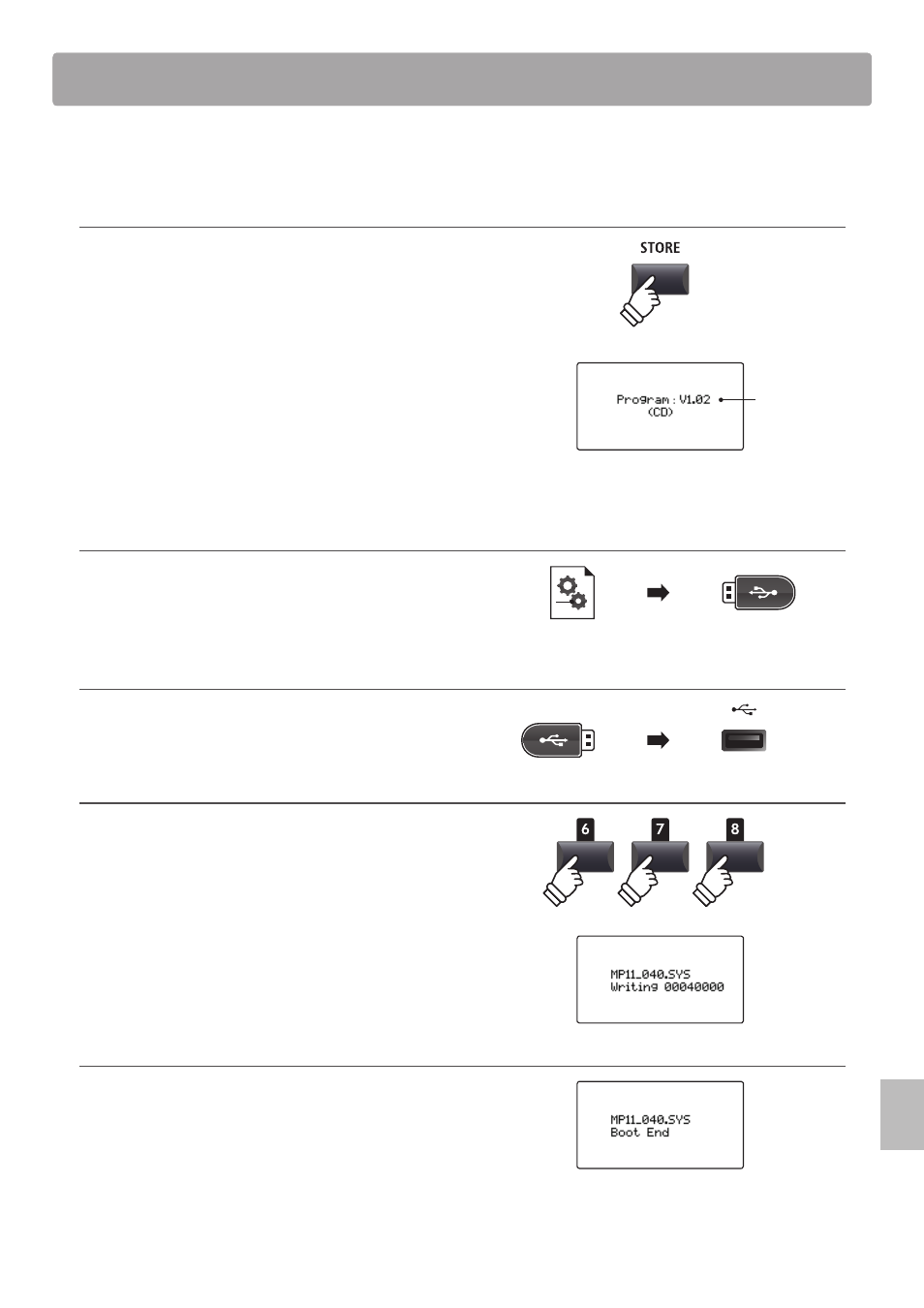 STORE

Program : V1.02
(CD)

6 7 8

MP11_040.SYS
Writing 00040000

MP11_040.SYS
Boot End